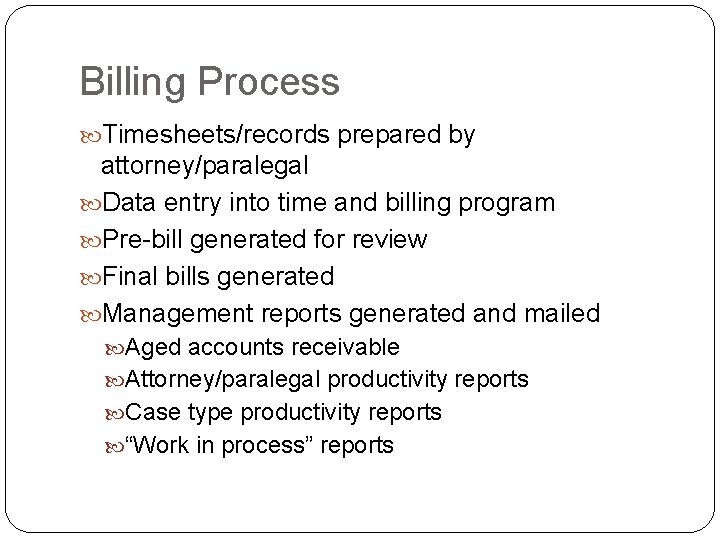 Billing Process

Timesheets/records prepared by attorney/paralegal

Data entry into time and billing program

Pre-bill generated for review

Final bills generated

Management reports generated and mailed

Aged accounts receivable

Attorney/paralegal productivity reports

Case type productivity reports

“Work in process” reports